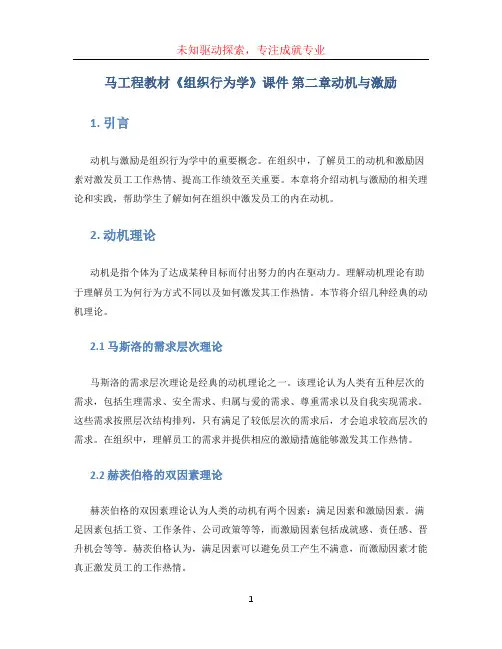 未知驱动探索，专注成就专业

马工程教材《组织行为学》课件 第二章动机与激励

1. 引言

动机与激励是组织行为学中的重要概念。在组织中，了解员工的动机和激励因素对激发员工工作热情、提高工作绩效至关重要。本章将介绍动机与激励的相关理论和实践，帮助学生了解如何在组织中激发员工的内在动机。

2. 动机理论

动机是指个体为了达成某种目标而付出努力的内在驱动力。理解动机理论有助于理解员工为何行为方式不同以及如何激发其工作热情。本节将介绍几种经典的动机理论。

2.1 马斯洛的需求层次理论

马斯洛的需求层次理论是经典的动机理论之一。该理论认为人类有五种层次的需求，包括生理需求、安全需求、归属与爱的需求、尊重需求以及自我实现需求。这些需求按照层次结构排列，只有满足了较低层次的需求后，才会追求较高层次的需求。在组织中，理解员工的需求并提供相应的激励措施能够激发其工作热情。

2.2 赫茨伯格的双因素理论

赫茨伯格的双因素理论认为人类的动机有两个因素：满足因素和激励因素。满足因素包括工资、工作条件、公司政策等等，而激励因素包括成就感、责任感、晋升机会等等。赫茨伯格认为，满足因素可以避免员工产生不满意，而激励因素才能真正激发员工的工作热情。

1